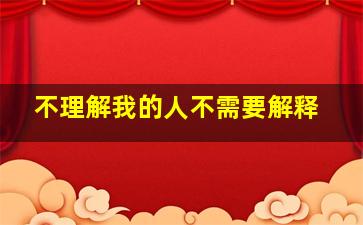 不理解我的人不需要解释